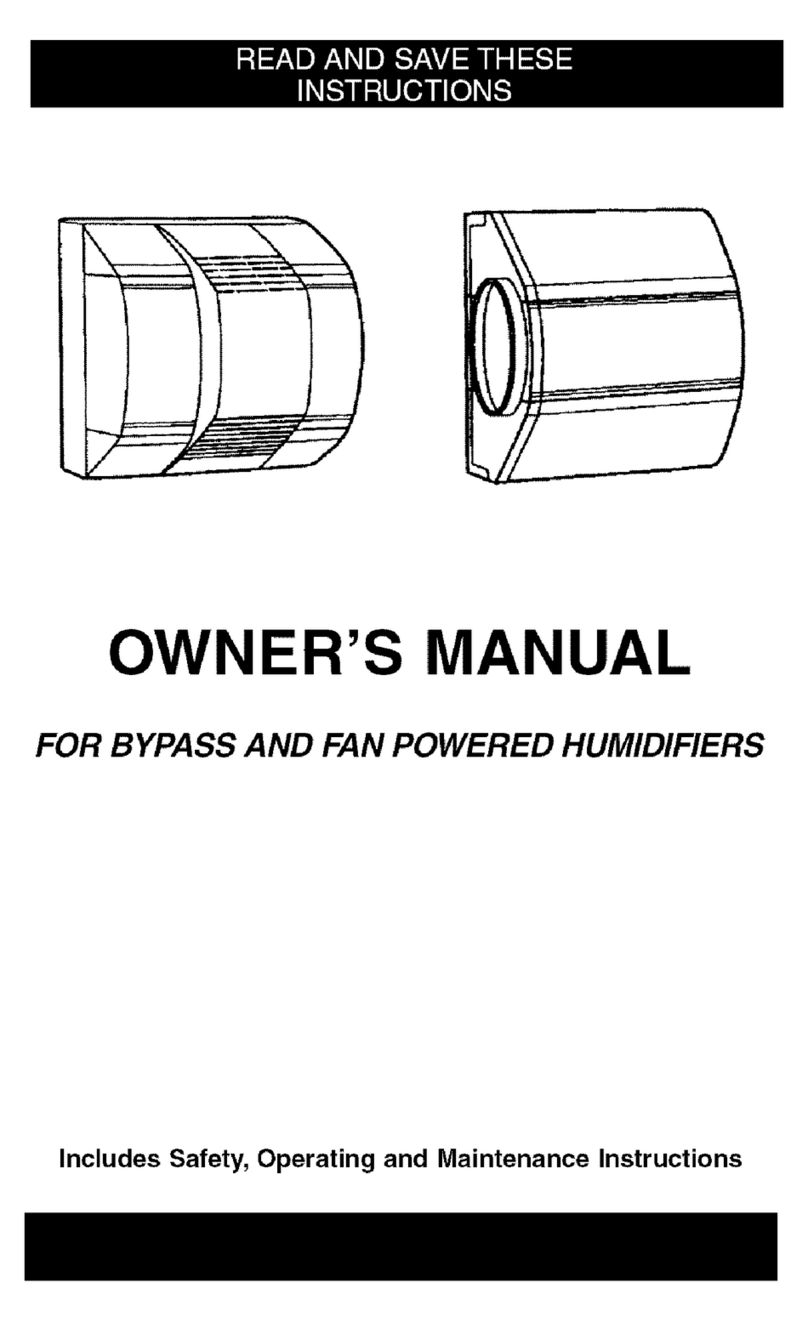 READ AND SAVE THESE INSTRUCTIONS

OWNER'S MANUAL

FOR BYPASS AND FAN POWERED HUMIDIFIERS

Includes Safety, Operating and Maintenance Instructions